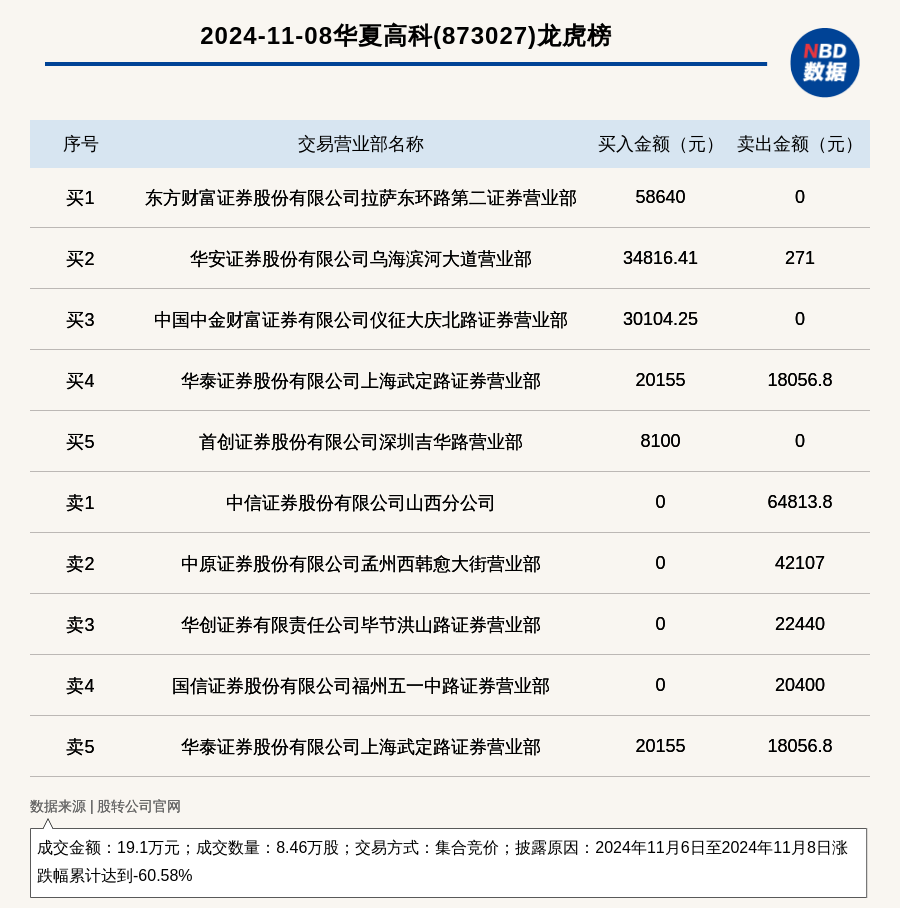 2024-11-08华夏高科(873027)龙虎榜

NBD
数据

| 序号 | 交易营业部名称 | 买入金额（元） | 卖出金额（元） |
|---|---|---|---|
| 买1 | 东方财富证券股份有限公司拉萨东环路第二证券营业部 | 58640 | 0 |
| 买2 | 华安证券股份有限公司乌海滨河大道营业部 | 34816.41 | 271 |
| 买3 | 中国中金财富证券有限公司仪征大庆北路证券营业部 | 30104.25 | 0 |
| 买4 | 华泰证券股份有限公司上海武定路证券营业部 | 20155 | 18056.8 |
| 买5 | 首创证券股份有限公司深圳吉华路营业部 | 8100 | 0 |
| 卖1 | 中信证券股份有限公司山西分公司 | 0 | 64813.8 |
| 卖2 | 中原证券股份有限公司孟州西韩愈大街营业部 | 0 | 42107 |
| 卖3 | 华创证券有限责任公司毕节洪山路证券营业部 | 0 | 22440 |
| 卖4 | 国信证券股份有限公司福州五一中路证券营业部 | 0 | 20400 |
| 卖5 | 华泰证券股份有限公司上海武定路证券营业部 | 20155 | 18056.8 |

数据来源 | 股转公司官网

成交金额：19.1万元；成交数量：8.46万股；交易方式：集合竞价；披露原因：2024年11月6日至2024年11月8日涨跌幅累计达到-60.58%